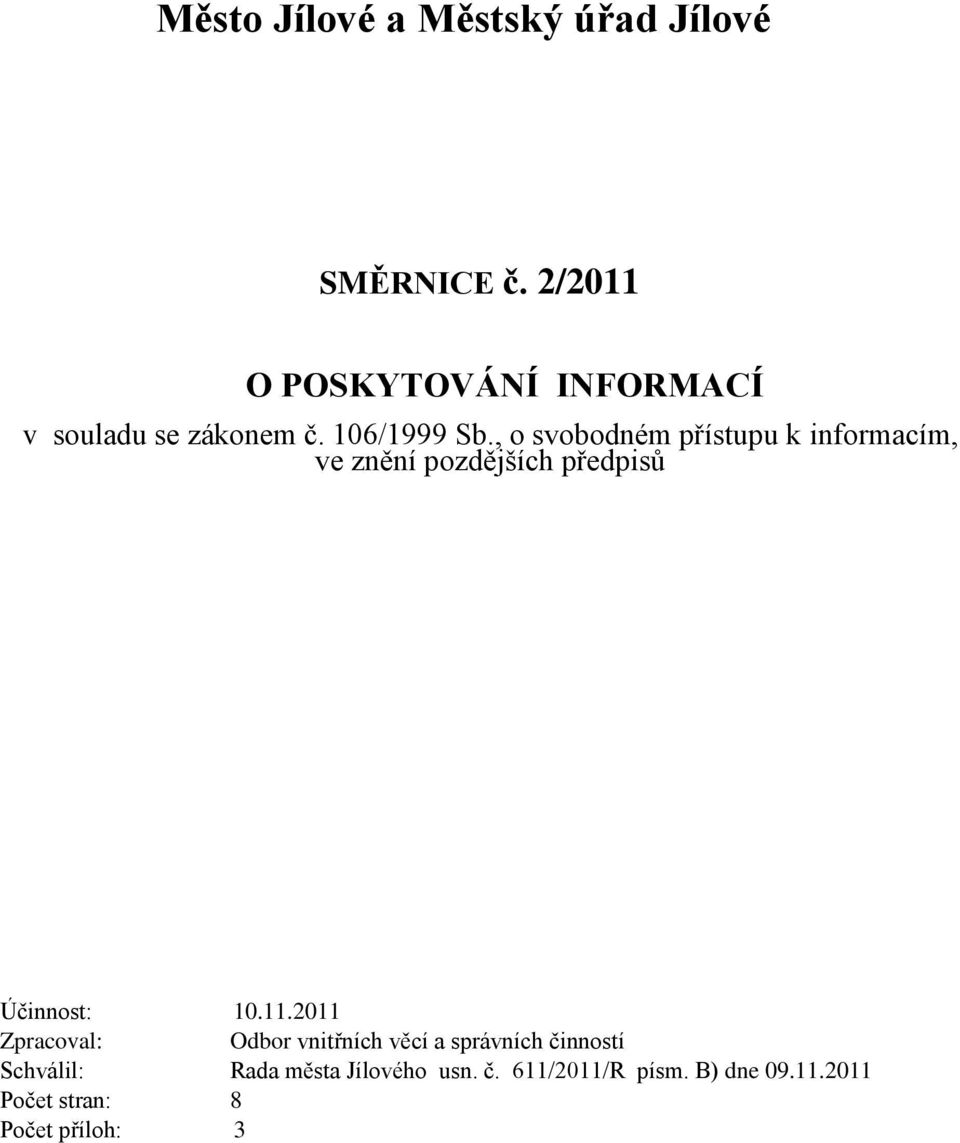 Město Jílové a Městský úřad Jílové

SMĚRNICE č. 2/2011

O POSKYTOVÁNÍ INFORMACÍ

v souladu se zákonem č. 106/1999 Sb., o svobodném přístupu k informacím, ve znění pozdějších předpisů

Účinnost: 10.11.2011
Zpracoval: Odbor vnitřních věcí a správních činností
Schválil: Rada města Jílového usn. č. 611/2011/R písm. B) dne 09.11.2011
Počet stran: 8
Počet příloh: 3